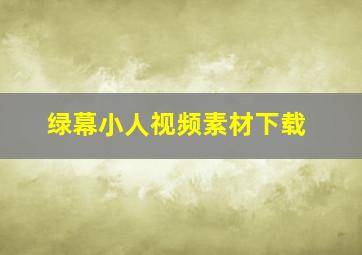 绿幕小人视频素材下载